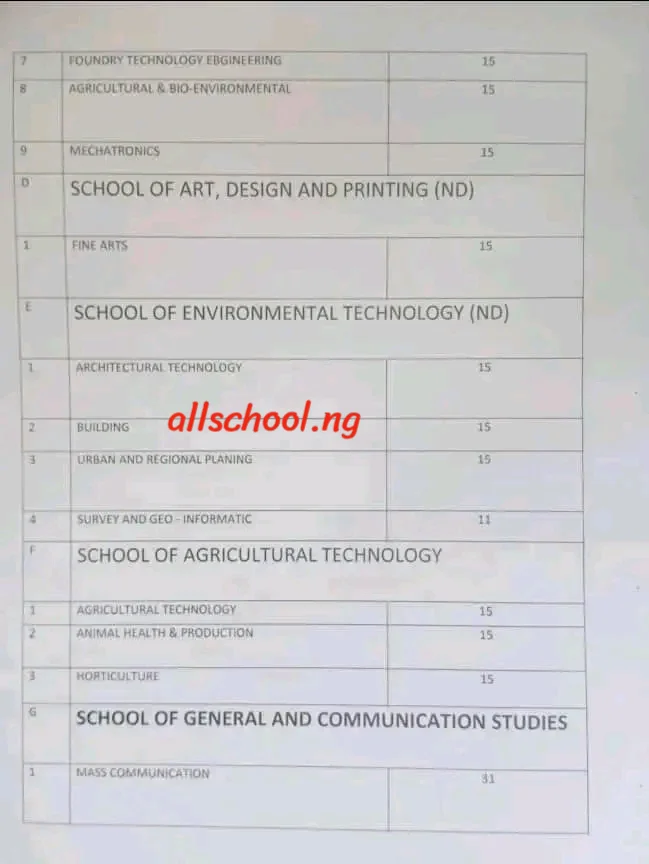 | 7 | FOUNDRY TECHNOLOGY EBGINEERING | 15 |
|---|---|---|
| 8 | AGRICULTURAL & BIO-ENVIRONMENTAL | 15 |
| 9 | MECHATRONICS | 15 |
| D | SCHOOL OF ART, DESIGN AND PRINTING (ND) | |
| 1 | FINE ARTS | 15 |
| E | SCHOOL OF ENVIRONMENTAL TECHNOLOGY (ND) | |
| 1 | ARCHITECTURAL TECHNOLOGY | 15 |
| 2 | BUILDING | 15 |
| 3 | URBAN AND REGIONAL PLANING | 15 |
| 4 | SURVEY AND GEO - INFORMATIC | 11 |
| F | SCHOOL OF AGRICULTURAL TECHNOLOGY | |
| 1 | AGRICULTURAL TECHNOLOGY | 15 |
| 2 | ANIMAL HEALTH & PRODUCTION | 15 |
| 3 | HORTICULTURE | 15 |
| G | SCHOOL OF GENERAL AND COMMUNICATION STUDIES | |
| 1 | MASS COMMUNICATION | 31 |

allschool.ng